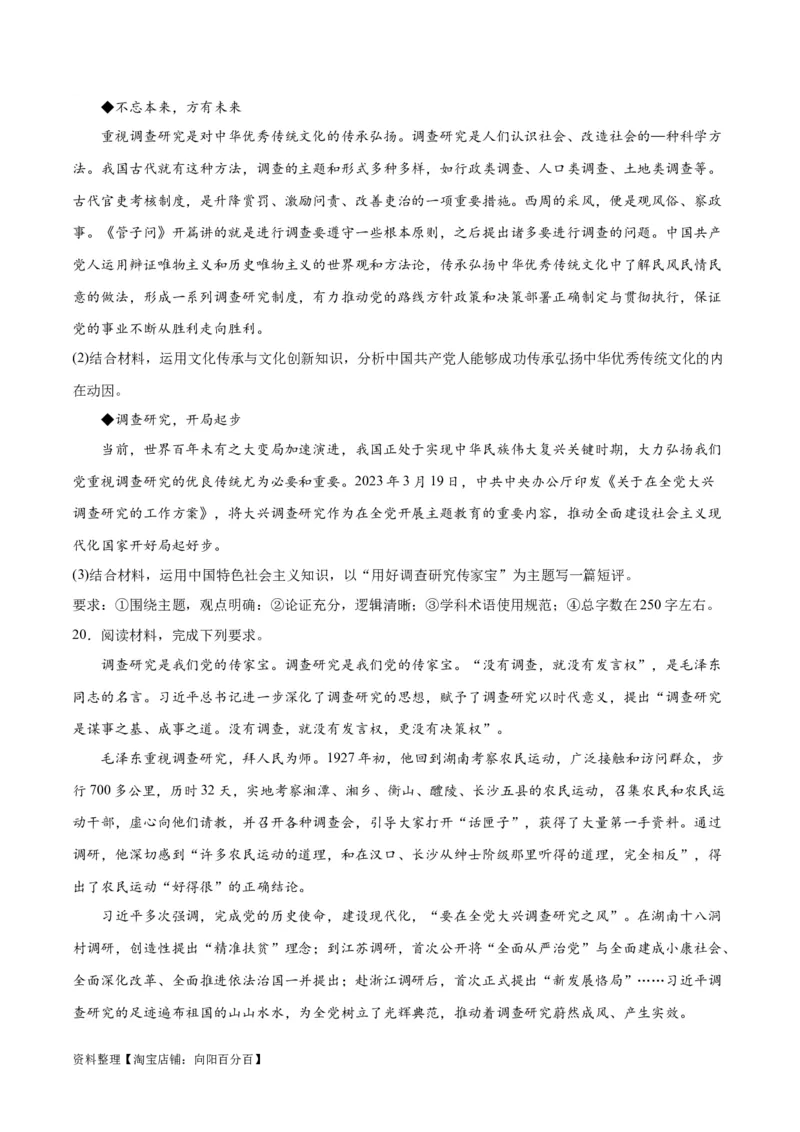 ◆不忘本来，方有未来

重视调查研究是对中华优秀传统文化的传承弘扬。调查研究是人们认识社会、改造社会的一种科学方法。我国古代就有这种方法，调查的主题和形式多种多样，如行政类调查、人口类调查、土地类调查等。古代官吏考核制度，是升降赏罚、激励问责、改善吏治的一项重要措施。西周的采风，便是观风俗、察政事。《管子问》开篇讲的就是进行调查要遵守一些根本原则，之后提出诸多要进行调查的问题。中国共产党人运用辩证唯物主义和历史唯物主义的世界观和方法论，传承弘扬中华优秀传统文化中了解民风民情民意的做法，形成一系列调查研究制度，有力推动党的路线方针政策和决策部署正确制定与贯彻执行，保证党的事业不断从胜利走向胜利。

(2)结合材料，运用文化传承与文化创新知识，分析中国共产党人能够成功传承弘扬中华优秀传统文化的内在动因。

◆调查研究，开局起步

当前，世界百年未有之大变局加速演进，我国正处于实现中华民族伟大复兴关键时期，大力弘扬我们党重视调查研究的优良传统尤为必要和重要。2023年3月19日，中共中央办公厅印发《关于在全党大兴调查研究的工作方案》，将大兴调查研究作为在全党开展主题教育的重要内容，推动全面建设社会主义现代化国家开好局起好步。

(3)结合材料，运用中国特色社会主义知识，以“用好调查研究传家宝”为主题写一篇短评。

要求：①围绕主题，观点明确；②论证充分，逻辑清晰；③学科术语使用规范；④总字数在250字左右。

20．阅读材料，完成下列要求。

调查研究是我们党的传家宝。调查研究是我们党的传家宝。“没有调查，就没有发言权”，是毛泽东同志的名言。习近平总书记进一步深化了调查研究的思想，赋予了调查研究以时代意义，提出“调查研究是谋事之基、成事之道。没有调查，就没有发言权，更没有决策权”。

毛泽东重视调查研究，拜人民为师。1927年初，他回到湖南考察农民运动，广泛接触和访问群众，步行700多公里，历时32天，实地考察湘潭、湘乡、衡山、醴陵、长沙五县的农民运动，召集农民和农民运动干部，虚心向他们请教，并召开各种调查会，引导大家打开“话匣子”，获得了大量第一手资料。通过调研，他深切感到“许多农民运动的道理，和在汉口、长沙从绅士阶级那里听得的道理，完全相反”，得出了农民运动“好得很”的正确结论。

习近平多次强调，完成党的历史使命，建设现代化，“要在全党大兴调查研究之风”。在湖南十八洞村调研，创造性提出“精准扶贫”理念；到江苏调研，首次公开将“全面从严治党”与全面建成小康社会、全面深化改革、全面推进依法治国一并提出；赴浙江调研后，首次正式提出“新发展格局”……习近平调查研究的足迹遍布祖国的山山水水，为全党树立了光辉典范，推动着调查研究蔚然成风、产生实效。

资料整理【淘宝店铺：向阳百分百】